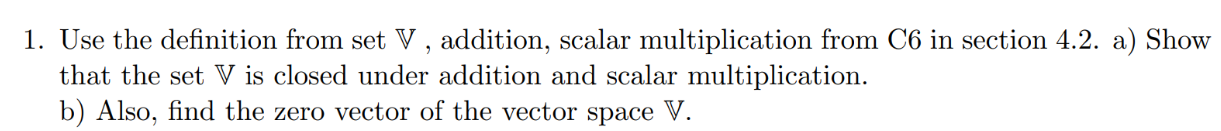 1. Use the definition from set $\mathbb{V}$ , addition, scalar multiplication from C6 in section 4.2. a) Show that the set $\mathbb{V}$ is closed under addition and scalar multiplication.
b) Also, find the zero vector of the vector space $\mathbb{V}$.